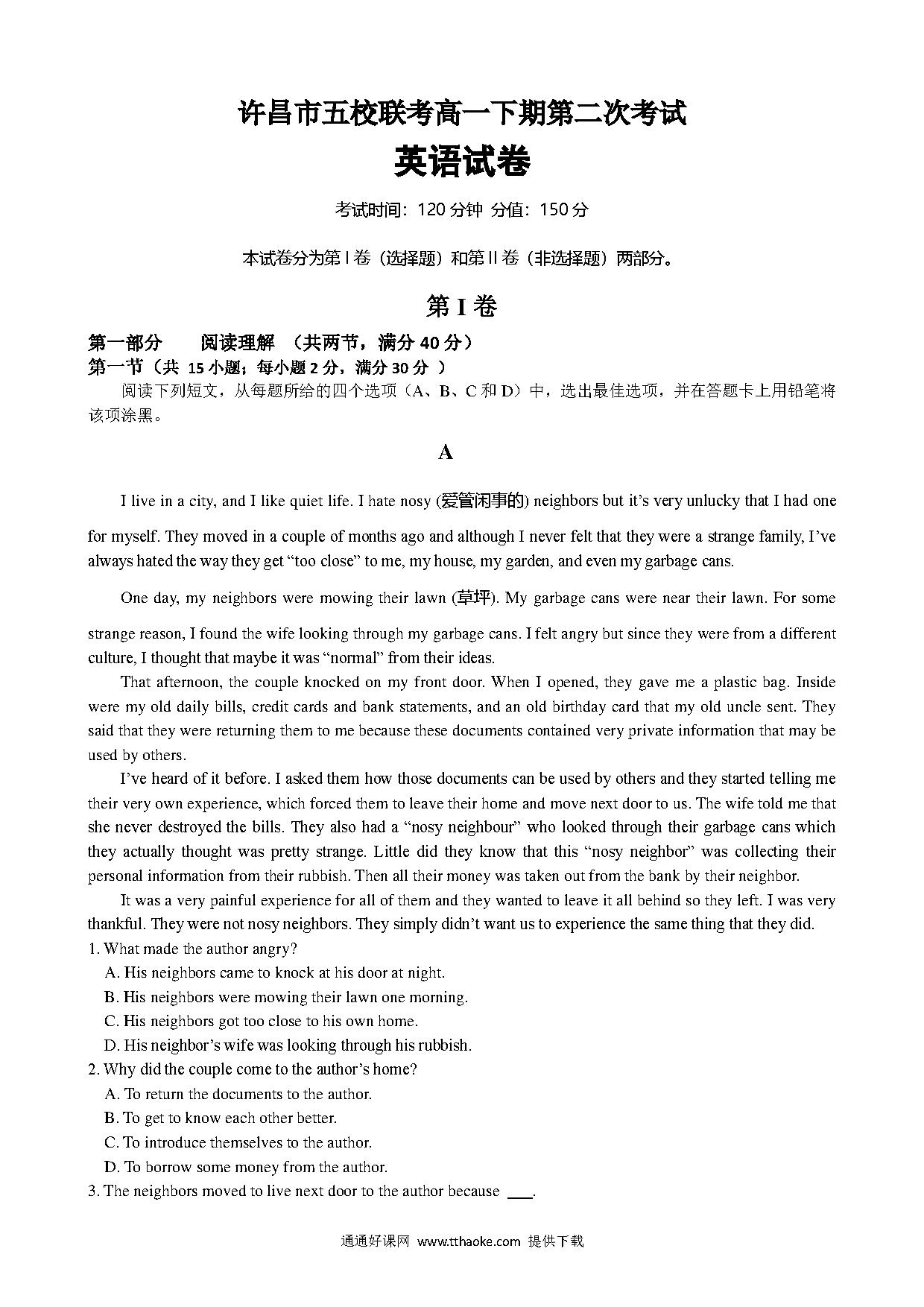 许昌市五校联考高一下期第二次考试

英语试卷

考试时间：120 分钟 分值：150 分

本试卷分为第 I 卷（选择题）和第 II 卷（非选择题）两部分。

第 I 卷

第一部分　　阅读理解 （共两节，满分 40 分）

第一节（共 15 小题；每小题 2 分，满分 30 分 ）

阅读下列短文，从每题所给的四个选项（A、B、C 和 D）中，选出最佳选项，并在答题卡上用铅笔将该项涂黑。

A

I live in a city, and I like quiet life. I hate nosy (爱管闲事的) neighbors but it's very unlucky that I had one for myself. They moved in a couple of months ago and although I never felt that they were a strange family, I've always hated the way they get "too close" to me, my house, my garden, and even my garbage cans.

One day, my neighbors were mowing their lawn (草坪). My garbage cans were near their lawn. For some strange reason, I found the wife looking through my garbage cans. I felt angry but since they were from a different culture, I thought that maybe it was "normal" from their ideas.

That afternoon, the couple knocked on my front door. When I opened, they gave me a plastic bag. Inside were my old daily bills, credit cards and bank statements, and an old birthday card that my old uncle sent. They said that they were returning them to me because these documents contained very private information that may be used by others.

I've heard of it before. I asked them how those documents can be used by others and they started telling me their very own experience, which forced them to leave their home and move next door to us. The wife told me that she never destroyed the bills. They also had a "nosy neighbour" who looked through their garbage cans which they actually thought was pretty strange. Little did they know that this "nosy neighbor" was collecting their personal information from their rubbish. Then all their money was taken out from the bank by their neighbor.

It was a very painful experience for all of them and they wanted to leave it all behind so they left. I was very thankful. They were not nosy neighbors. They simply didn't want us to experience the same thing that they did.

1. What made the author angry?
A. His neighbors came to knock at his door at night.
B. His neighbors were mowing their lawn one morning.
C. His neighbors got too close to his own home.
D. His neighbor's wife was looking through his rubbish.

2. Why did the couple come to the author's home?
A. To return the documents to the author.
B. To get to know each other better.
C. To introduce themselves to the author.
D. To borrow some money from the author.

3. The neighbors moved to live next door to the author because ___.

通通好课网 www.tthaoke.com 提供下载